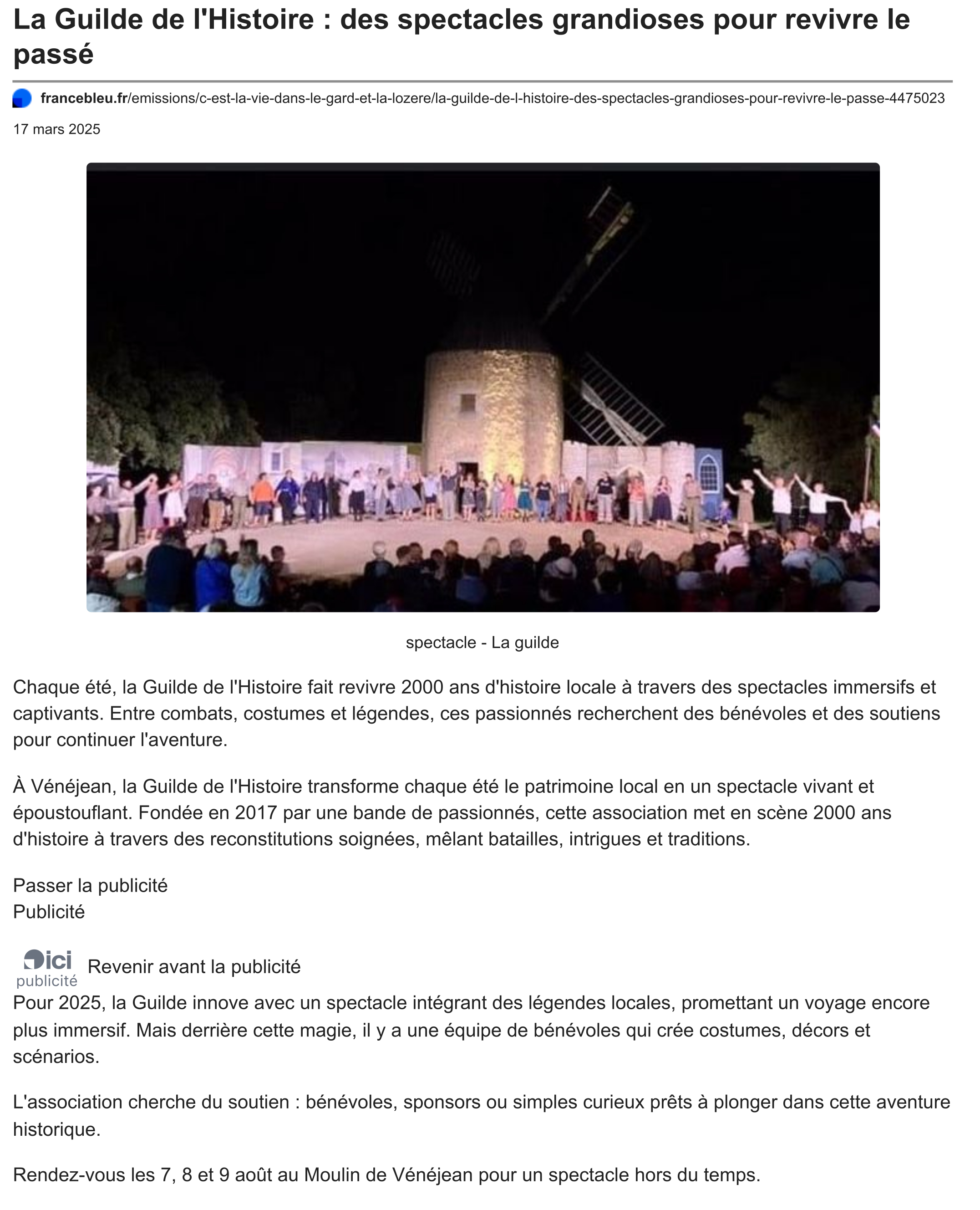 La Guilde de l'Histoire : des spectacles grandioses pour revivre le passé

francebleu.fr/emissions/c-est-la-vie-dans-le-gard-et-la-lozere/la-guilde-de-l-histoire-des-spectacles-grandioses-pour-revivre-le-passe-4475023

17 mars 2025

spectacle - La guilde

Chaque été, la Guilde de l'Histoire fait revivre 2000 ans d'histoire locale à travers des spectacles immersifs et captivants. Entre combats, costumes et légendes, ces passionnés recherchent des bénévoles et des soutiens pour continuer l'aventure.

À Vénéjean, la Guilde de l'Histoire transforme chaque été le patrimoine local en un spectacle vivant et époustouflant. Fondée en 2017 par une bande de passionnés, cette association met en scène 2000 ans d'histoire à travers des reconstitutions soignées, mêlant batailles, intrigues et traditions.

Passer la publicité
Publicité

ici
publicité
Revenir avant la publicité

Pour 2025, la Guilde innove avec un spectacle intégrant des légendes locales, promettant un voyage encore plus immersif. Mais derrière cette magie, il y a une équipe de bénévoles qui crée costumes, décors et scénarios.

L'association cherche du soutien : bénévoles, sponsors ou simples curieux prêts à plonger dans cette aventure historique.

Rendez-vous les 7, 8 et 9 août au Moulin de Vénéjean pour un spectacle hors du temps.